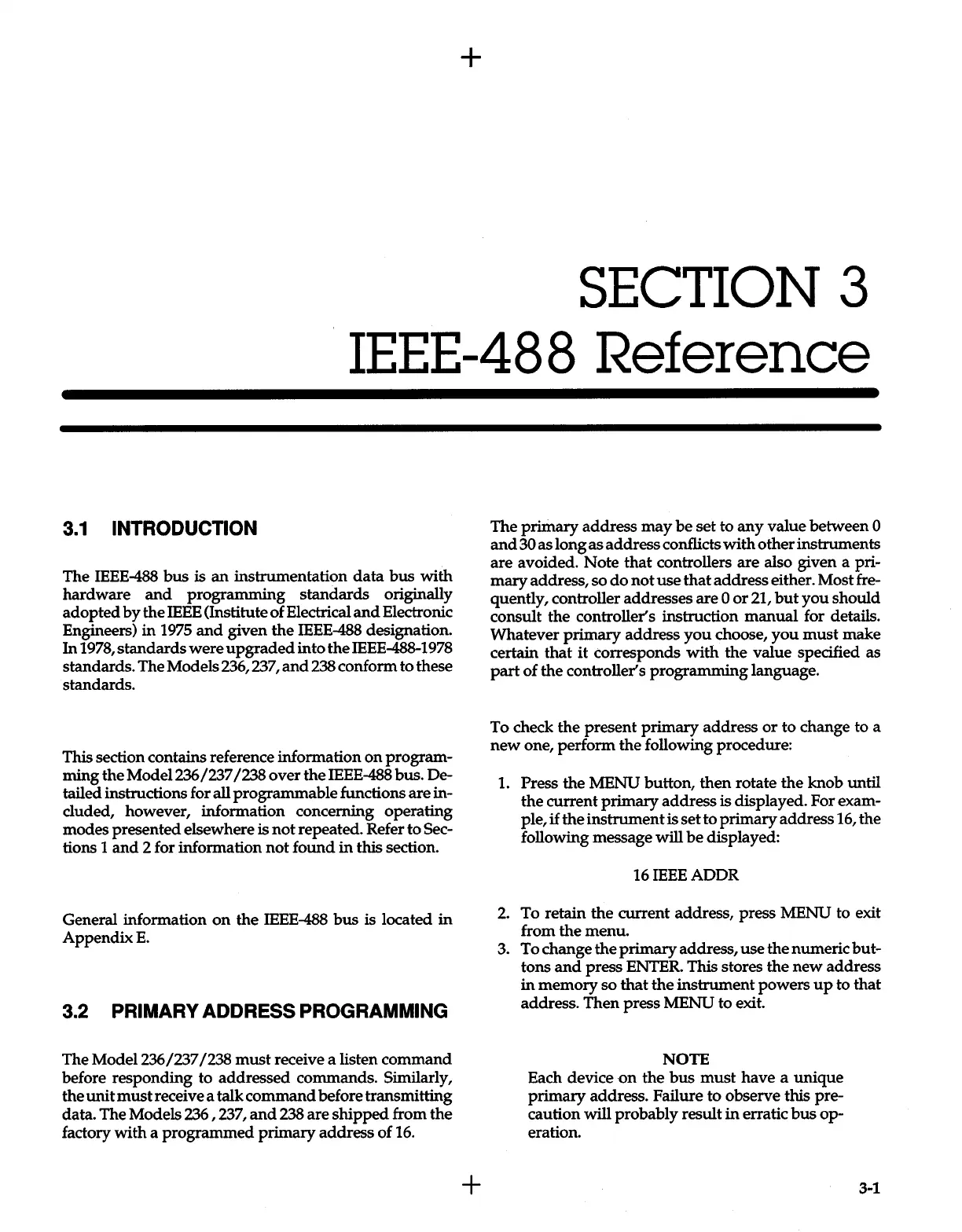 SECTION 3
IEEE-488 Reference

3.1 INTRODUCTION

The IEEE-488 bus is an instrumentation data bus with hardware and programming standards originally adopted by the IEEE (Institute of Electrical and Electronic Engineers) in 1975 and given the IEEE-488 designation. In 1978, standards were upgraded into the IEEE-488-1978 standards. The Models 236, 237, and 238 conform to these standards.

This section contains reference information on programming the Model 236/237/238 over the IEEE-488 bus. Detailed instructions for all programmable functions are included, however, information concerning operating modes presented elsewhere is not repeated. Refer to Sections 1 and 2 for information not found in this section.

General information on the IEEE-488 bus is located in Appendix E.

3.2 PRIMARY ADDRESS PROGRAMMING

The Model 236/237/238 must receive a listen command before responding to addressed commands. Similarly, the unit must receive a talk command before transmitting data. The Models 236, 237, and 238 are shipped from the factory with a programmed primary address of 16.

The primary address may be set to any value between 0 and 30 as long as address conflicts with other instruments are avoided. Note that controllers are also given a primary address, so do not use that address either. Most frequently, controller addresses are 0 or 21, but you should consult the controller's instruction manual for details. Whatever primary address you choose, you must make certain that it corresponds with the value specified as part of the controller's programming language.

To check the present primary address or to change to a new one, perform the following procedure:

1. Press the MENU button, then rotate the knob until the current primary address is displayed. For example, if the instrument is set to primary address 16, the following message will be displayed:

16 IEEE ADDR

2. To retain the current address, press MENU to exit from the menu.
3. To change the primary address, use the numeric buttons and press ENTER. This stores the new address in memory so that the instrument powers up to that address. Then press MENU to exit.

NOTE
Each device on the bus must have a unique primary address. Failure to observe this precaution will probably result in erratic bus operation.

3-1